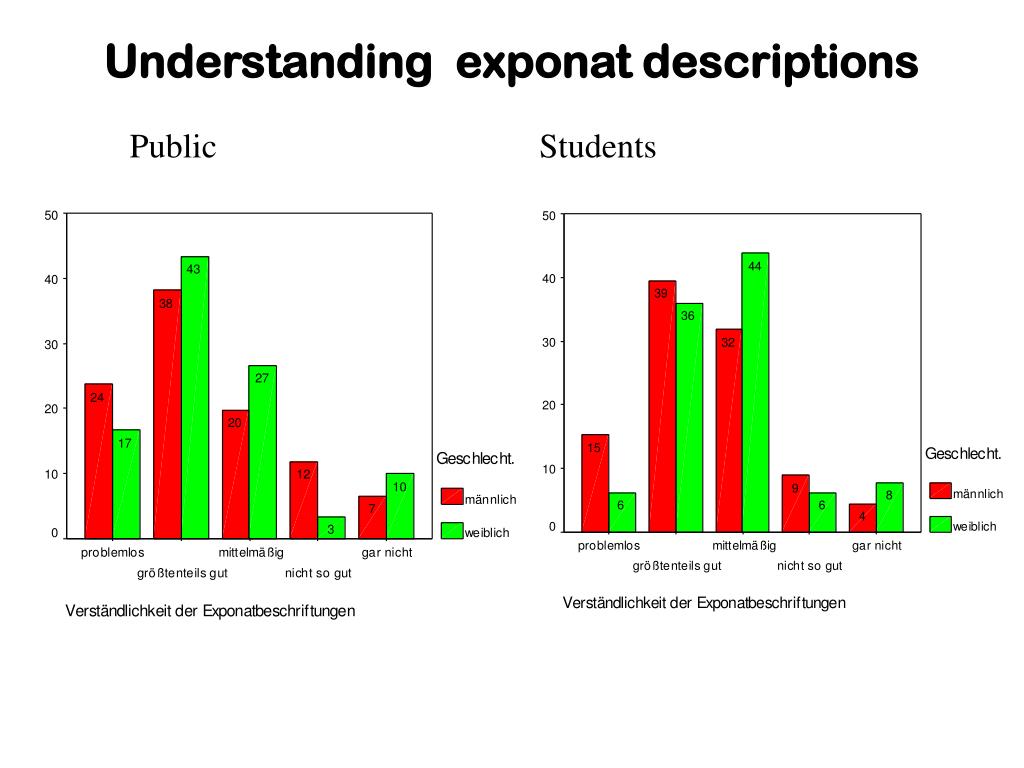 Understanding exponat descriptions

Public

50
40
30
20
10
0

24
17
38
43
20
27
12
3
7
10

problemlos
größtenteils gut
mittelmäßig
nicht so gut
gar nicht

Verständlichkeit der Exponatbeschriftungen

Geschlecht.
männlich
weiblich

Students

50
40
30
20
10
0

15
6
39
36
32
44
9
6
4
8

problemlos
größtenteils gut
mittelmäßig
nicht so gut
gar nicht

Verständlichkeit der Exponatbeschriftungen

Geschlecht.
männlich
weiblich